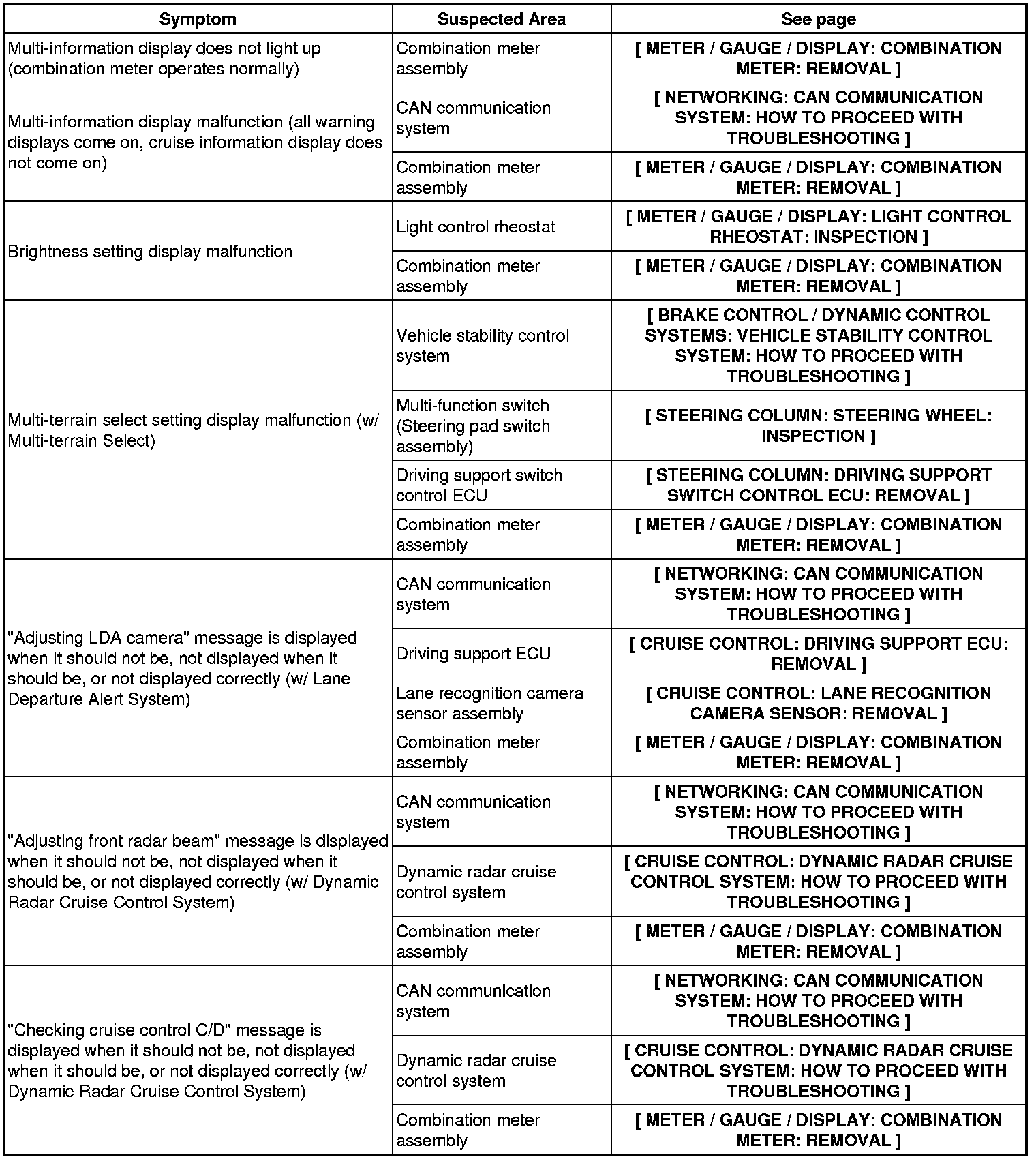 | Symptom | Suspected Area | See page |
|---|---|---|
| Multi-information display does not light up (combination meter operates normally) | Combination meter assembly | [ METER / GAUGE / DISPLAY: COMBINATION METER: REMOVAL ] |
| Multi-information display malfunction (all warning displays come on, cruise information display does not come on) | CAN communication system | [ NETWORKING: CAN COMMUNICATION SYSTEM: HOW TO PROCEED WITH TROUBLESHOOTING ] |
| | Combination meter assembly | [ METER / GAUGE / DISPLAY: COMBINATION METER: REMOVAL ] |
| Brightness setting display malfunction | Light control rheostat | [ METER / GAUGE / DISPLAY: LIGHT CONTROL RHEOSTAT: INSPECTION ] |
| | Combination meter assembly | [ METER / GAUGE / DISPLAY: COMBINATION METER: REMOVAL ] |
| Multi-terrain select setting display malfunction (w/ Multi-terrain Select) | Vehicle stability control system | [ BRAKE CONTROL / DYNAMIC CONTROL SYSTEMS: VEHICLE STABILITY CONTROL SYSTEM: HOW TO PROCEED WITH TROUBLESHOOTING ] |
| | Multi-function switch (Steering pad switch assembly) | [ STEERING COLUMN: STEERING WHEEL: INSPECTION ] |
| | Driving support switch control ECU | [ STEERING COLUMN: DRIVING SUPPORT SWITCH CONTROL ECU: REMOVAL ] |
| | Combination meter assembly | [ METER / GAUGE / DISPLAY: COMBINATION METER: REMOVAL ] |
| "Adjusting LDA camera" message is displayed when it should not be, not displayed when it should be, or not displayed correctly (w/ Lane Departure Alert System) | CAN communication system | [ NETWORKING: CAN COMMUNICATION SYSTEM: HOW TO PROCEED WITH TROUBLESHOOTING ] |
| | Driving support ECU | [ CRUISE CONTROL: DRIVING SUPPORT ECU: REMOVAL ] |
| | Lane recognition camera sensor assembly | [ CRUISE CONTROL: LANE RECOGNITION CAMERA SENSOR: REMOVAL ] |
| | Combination meter assembly | [ METER / GAUGE / DISPLAY: COMBINATION METER: REMOVAL ] |
| "Adjusting front radar beam" message is displayed when it should not be, not displayed when it should be, or not displayed correctly (w/ Dynamic Radar Cruise Control System) | CAN communication system | [ NETWORKING: CAN COMMUNICATION SYSTEM: HOW TO PROCEED WITH TROUBLESHOOTING ] |
| | Dynamic radar cruise control system | [ CRUISE CONTROL: DYNAMIC RADAR CRUISE CONTROL SYSTEM: HOW TO PROCEED WITH TROUBLESHOOTING ] |
| | Combination meter assembly | [ METER / GAUGE / DISPLAY: COMBINATION METER: REMOVAL ] |
| "Checking cruise control C/D" message is displayed when it should not be, not displayed when it should be, or not displayed correctly (w/ Dynamic Radar Cruise Control System) | CAN communication system | [ NETWORKING: CAN COMMUNICATION SYSTEM: HOW TO PROCEED WITH TROUBLESHOOTING ] |
| | Dynamic radar cruise control system | [ CRUISE CONTROL: DYNAMIC RADAR CRUISE CONTROL SYSTEM: HOW TO PROCEED WITH TROUBLESHOOTING ] |
| | Combination meter assembly | [ METER / GAUGE / DISPLAY: COMBINATION METER: REMOVAL ] |